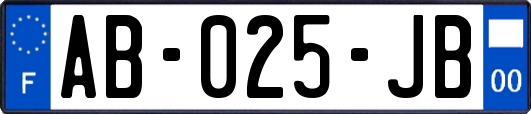 F
AB-025-JB
00